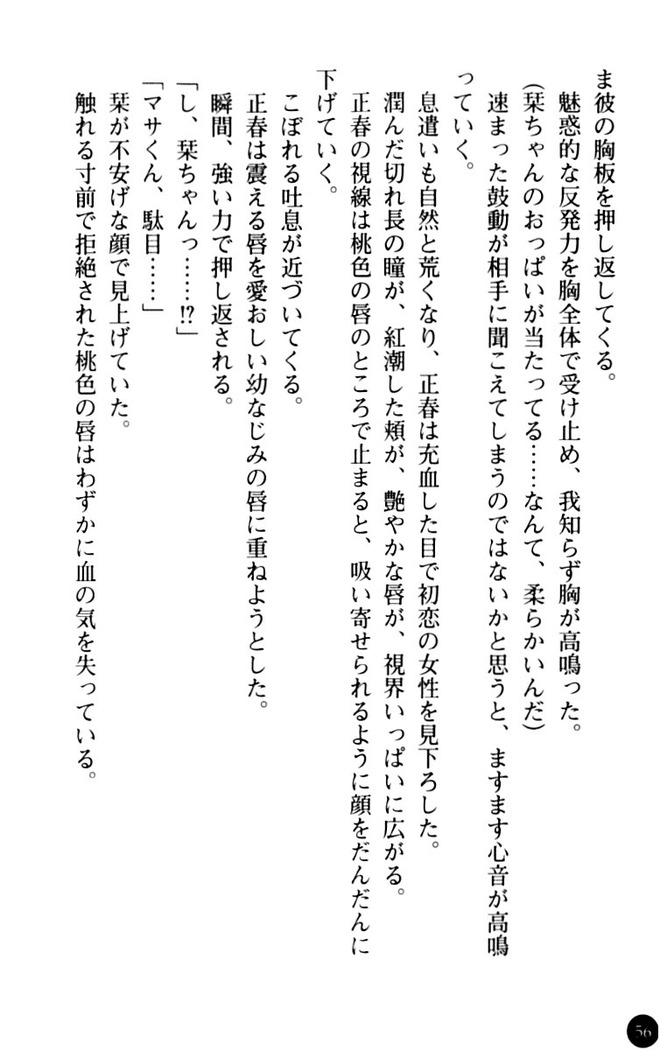 ま彼の胸板を押し返してくる。
魅惑的な反発力を胸全体で受け止め、我知らず胸が高鳴った。
（栞ちゃんのおっぱいが当たってる……なんて、柔らかいんだ）
速まった鼓動が相手に聞こえてしまうのではないかと思うと、ますます心音が高鳴っていく。
息遣いも自然と荒くなり、正春は充血した目で初恋の女性を見下ろした。
潤んだ切れ長の瞳が、紅潮した頬が、艶やかな唇が、視界いっぱいに広がる。
正春の視線は桃色の唇のところで止まると、吸い寄せられるように顔をだんだんに下げていく。
こぼれる吐息が近づいてくる。
正春は震える唇を愛おしい幼なじみの唇に重ねようとした。
瞬間、強い力で押し返される。
「し、栞ちゃんっ……!?」
「マサくん、駄目……」
栞が不安げな顔で見上げていた。
触れる寸前で拒絶された桃色の唇はわずかに血の気を失っている。

56